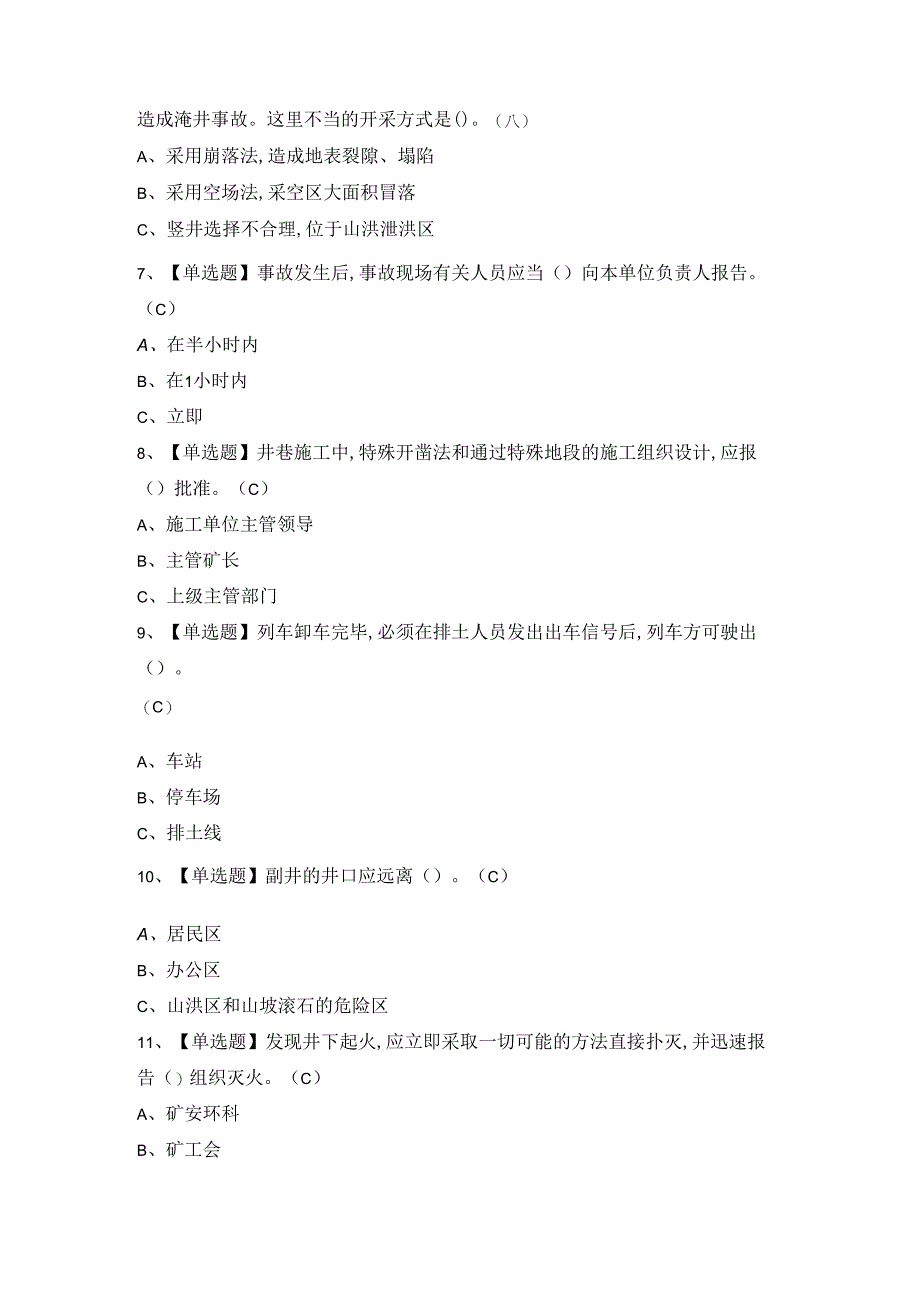 造成淹井事故。这里不当的开采方式是()。(八)

A、采用崩落法,造成地表裂隙、塌陷

B、采用空场法,采空区大面积冒落

C、竖井选择不合理,位于山洪泄洪区

7、【单选题】事故发生后,事故现场有关人员应当()向本单位负责人报告。(C)

A、在半小时内

B、在1小时内

C、立即

8、【单选题】井巷施工中,特殊开凿法和通过特殊地段的施工组织设计,应报()批准。(C)

A、施工单位主管领导

B、主管矿长

C、上级主管部门

9、【单选题】列车卸车完毕,必须在排土人员发出出车信号后,列车方可驶出()。

(C)

A、车站

B、停车场

C、排土线

10、【单选题】副井的井口应远离()。(C)

A、居民区

B、办公区

C、山洪区和山坡滚石的危险区

11、【单选题】发现井下起火,应立即采取一切可能的方法直接扑灭,并迅速报告()组织灭火。(C)

A、矿安环科

B、矿工会